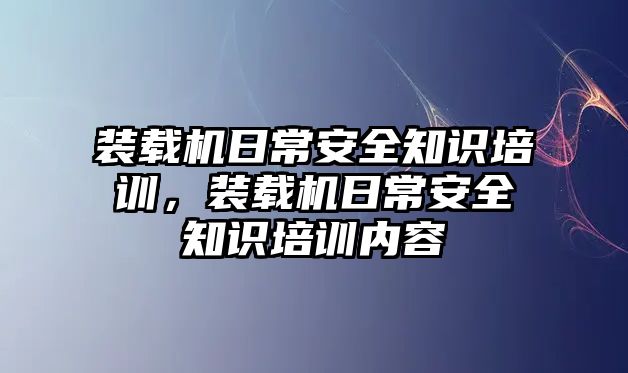 装载机日常安全知识培训，装载机日常安全知识培训内容